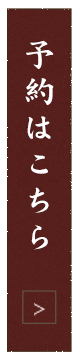 予約はこちら

>